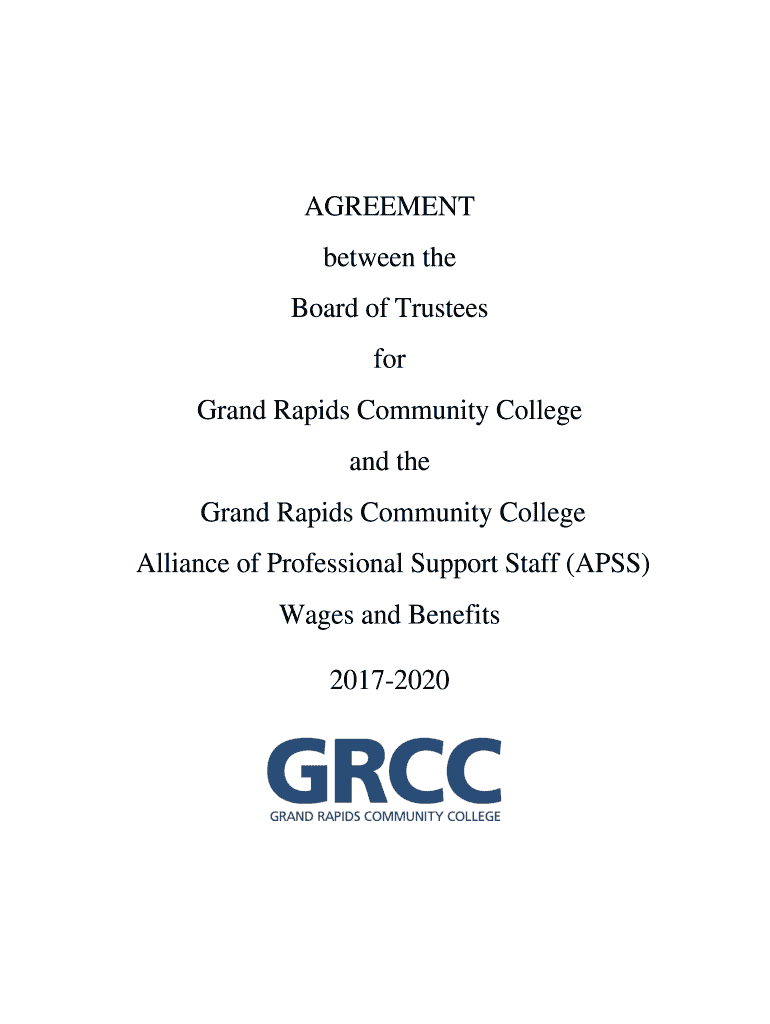 AGREEMENT

between the

Board of Trustees

for

Grand Rapids Community College

and the

Grand Rapids Community College

Alliance of Professional Support Staff (APSS)

Wages and Benefits

2017-2020

GRCC
GRAND RAPIDS COMMUNITY COLLEGE